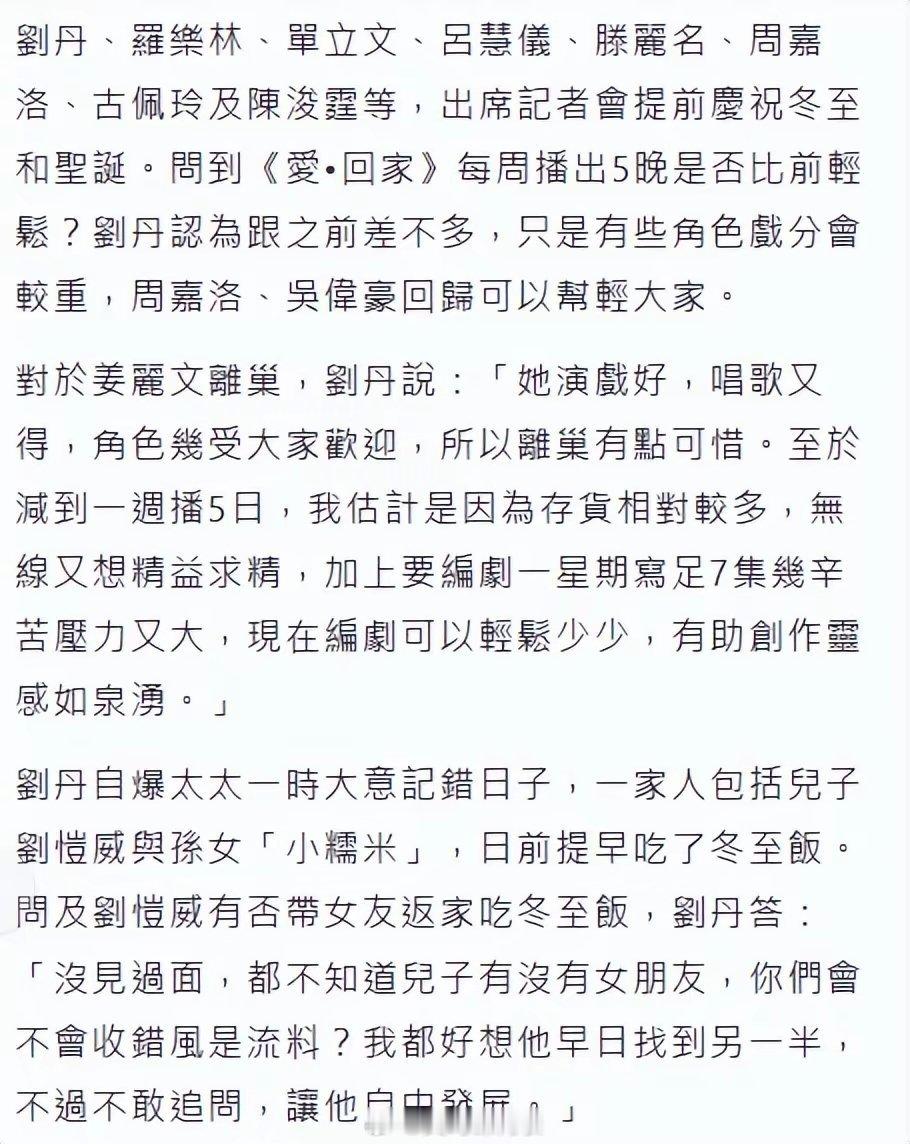 劉丹、羅樂林、單立文、呂慧儀、滕麗名、周嘉洛、古佩玲及陳浚霆等，出席記者會提前慶祝冬至和聖誕。問到《愛•回家》每周播出5晚是否比前輕鬆？劉丹認為跟之前差不多，只是有些角色戲分會較重，周嘉洛、吳偉豪回歸可以幫輕大家。

對於姜麗文離巢，劉丹說：「她演戲好，唱歌又得，角色幾受大家歡迎，所以離巢有點可惜。至於減到一週播5日，我估計是因為存貨相對較多，無線又想精益求精，加上要編劇一星期寫足7集幾辛苦壓力又大，現在編劇可以輕鬆少少，有助創作靈感如泉湧。」

劉丹自爆太太一時大意記錯日子，一家人包括兒子劉愷威與孫女「小糯米」，日前提早吃了冬至飯。問及劉愷威有否帶女友返家吃冬至飯，劉丹答：「沒見過面，都不知道兒子有沒有女朋友，你們會不會收錯風是流料？我都好想他早日找到另一半，不過不敢追問，讓他自由發展。」